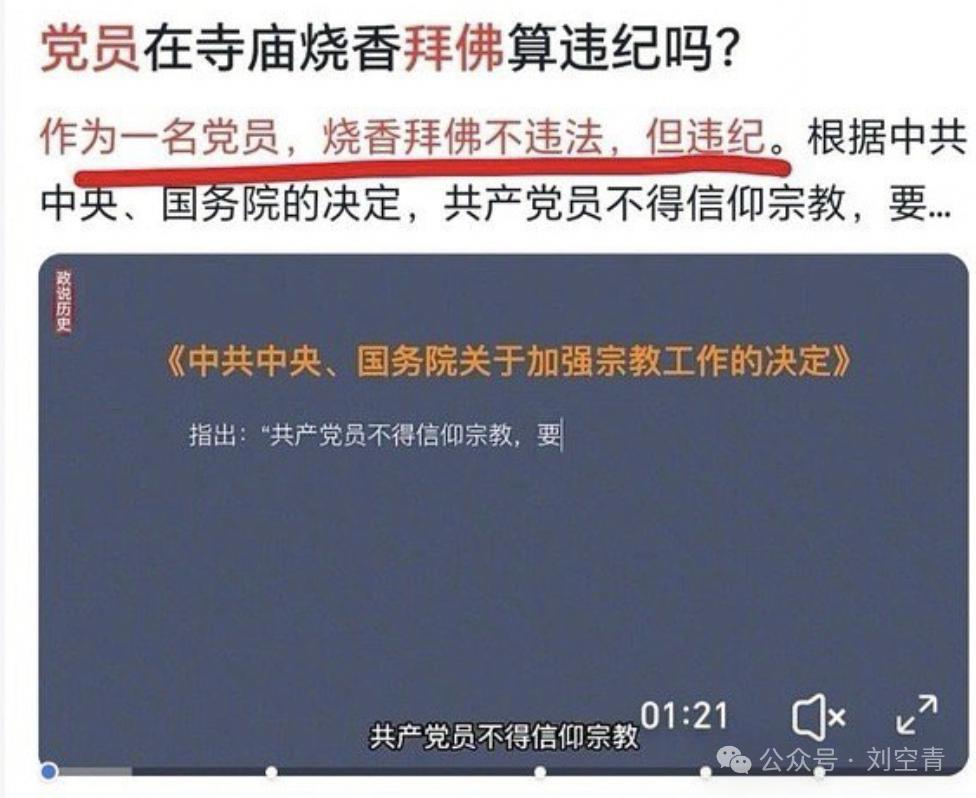 党员在寺庙烧香拜佛算违纪吗?

作为一名党员，烧香拜佛不违法，但违纪。根据中共中央、国务院的决定，共产党员不得信仰宗教，要...

政说历史

《中共中央、国务院关于加强宗教工作的决定》

指出:“共产党员不得信仰宗教，要

共产党员不得信仰宗教

01:21

公众号 · 刘空青